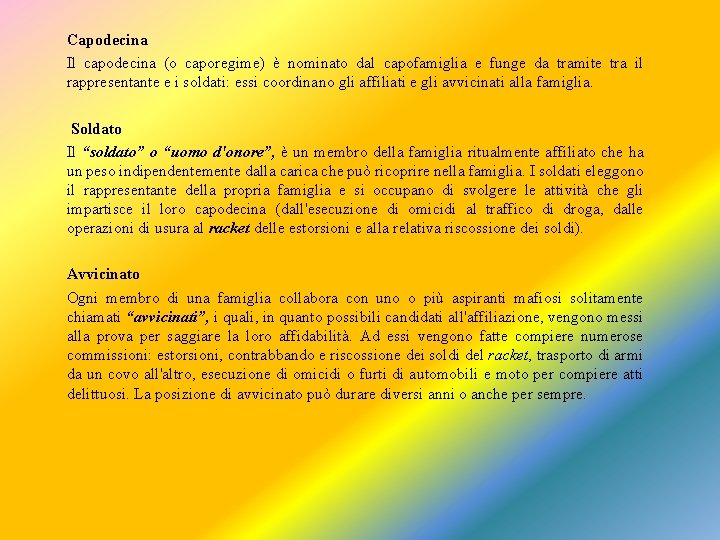 Capodecina

Il capodecina (o caporegime) è nominato dal capofamiglia e funge da tramite tra il rappresentante e i soldati: essi coordinano gli affiliati e gli avvicinati alla famiglia.

Soldato

Il "soldato" o "uomo d'onore", è un membro della famiglia ritualmente affiliato che ha un peso indipendentemente dalla carica che può ricoprire nella famiglia. I soldati eleggono il rappresentante della propria famiglia e si occupano di svolgere le attività che gli impartisce il loro capodecina (dall'esecuzione di omicidi al traffico di droga, dalle operazioni di usura al racket delle estorsioni e alla relativa riscossione dei soldi).

Avvicinato

Ogni membro di una famiglia collabora con uno o più aspiranti mafiosi solitamente chiamati "avvicinati", i quali, in quanto possibili candidati all'affiliazione, vengono messi alla prova per saggiare la loro affidabilità. Ad essi vengono fatte compiere numerose commissioni: estorsioni, contrabbando e riscossione dei soldi del racket, trasporto di armi da un covo all'altro, esecuzione di omicidi o furti di automobili e moto per compiere atti delittuosi. La posizione di avvicinato può durare diversi anni o anche per sempre.